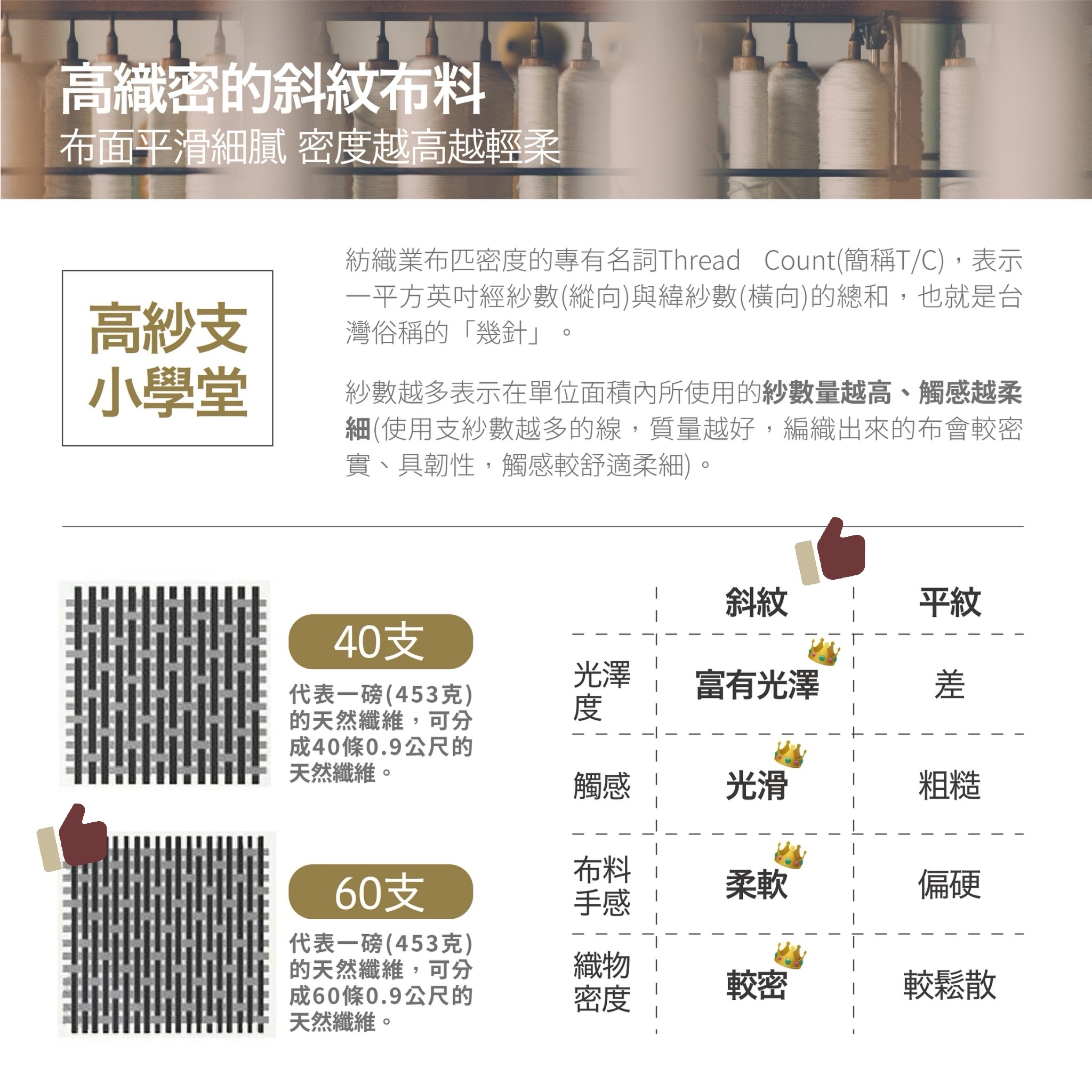 高織密的斜紋布料
布面平滑細膩 密度越高越輕柔

高紗支
小學堂

紡織業布匹密度的專有名詞Thread Count(簡稱T/C)，表示一平方英吋經紗數(縱向)與緯紗數(橫向)的總和，也就是台灣俗稱的「幾針」。

紗數越多表示在單位面積內所使用的紗數量越高、觸感越柔細(使用支紗數越多的線，質量越好，編織出來的布會較密實、具韌性，觸感較舒適柔細)。

40支

代表一磅(453克)的天然纖維，可分成40條0.9公尺的天然纖維。

60支

代表一磅(453克)的天然纖維，可分成60條0.9公尺的天然纖維。

|  | 斜紋 | 平紋 |
|---|---|---|
| 光澤度 | 富有光澤 | 差 |
| 觸感 | 光滑 | 粗糙 |
| 布料手感 | 柔軟 | 偏硬 |
| 織物密度 | 較密 | 較鬆散 |